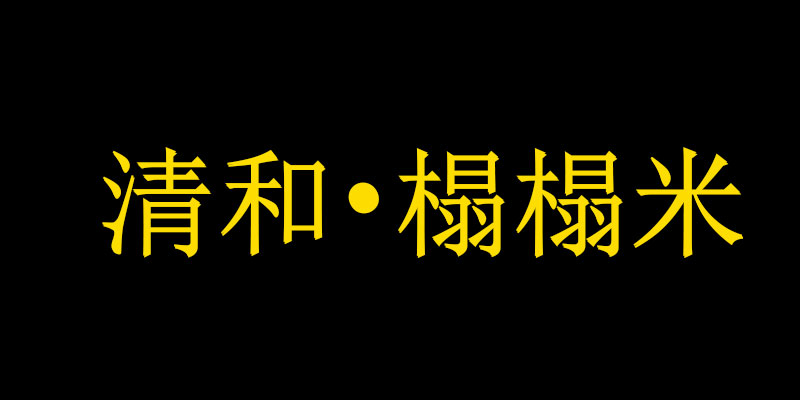 清和·榻榻米